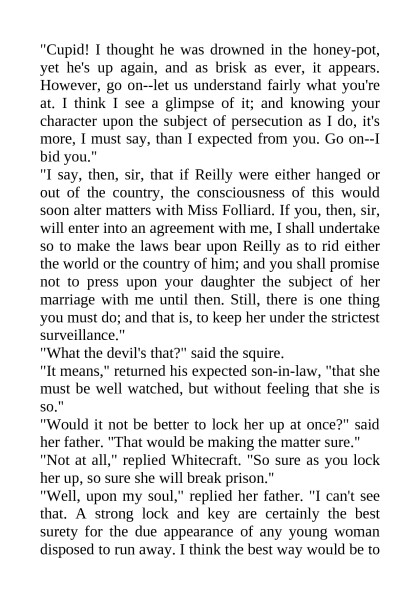 "Cupid! I thought he was drowned in the honey-pot, yet he's up again, and as brisk as ever, it appears. However, go on--let us understand fairly what you're at. I think I see a glimpse of it; and knowing your character upon the subject of persecution as I do, it's more, I must say, than I expected from you. Go on--I bid you."

"I say, then, sir, that if Reilly were either hanged or out of the country, the consciousness of this would soon alter matters with Miss Folliard. If you, then, sir, will enter into an agreement with me, I shall undertake so to make the laws bear upon Reilly as to rid either the world or the country of him; and you shall promise not to press upon your daughter the subject of her marriage with me until then. Still, there is one thing you must do; and that is, to keep her under the strictest surveillance."

"What the devil's that?" said the squire.

"It means," returned his expected son-in-law, "that she must be well watched, but without feeling that she is so."

"Would it not be better to lock her up at once?" said her father. "That would be making the matter sure."

"Not at all," replied Whitecraft. "So sure as you lock her up, so sure she will break prison."

"Well, upon my soul," replied her father. "I can't see that. A strong lock and key are certainly the best surety for the due appearance of any young woman disposed to run away. I think the best way would be to